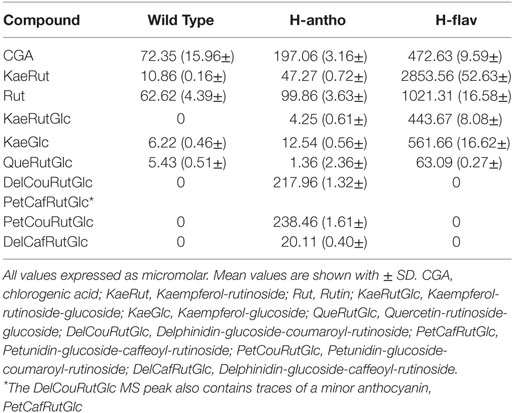 | Compound | Wild Type | H-antho | H-flav |
|---|---|---|---|
| CGA | 72.35 (15.96±) | 197.06 (3.16±) | 472.63 (9.59±) |
| KaeRut | 10.86 (0.16±) | 47.27 (0.72±) | 2853.56 (52.63±) |
| Rut | 62.62 (4.39±) | 99.86 (3.63±) | 1021.31 (16.58±) |
| KaeRutGlc | 0 | 4.25 (0.61±) | 443.67 (8.08±) |
| KaeGlc | 6.22 (0.46±) | 12.54 (0.56±) | 561.66 (16.62±) |
| QueRutGlc | 5.43 (0.51±) | 1.36 (2.36±) | 63.09 (0.27±) |
| DelCouRutGlc PetCafRutGlc* | 0 | 217.96 (1.32±) | 0 |
| PetCouRutGlc | 0 | 238.46 (1.61±) | 0 |
| DelCafRutGlc | 0 | 20.11 (0.40±) | 0 |

All values expressed as micromolar. Mean values are shown with ± SD. CGA, chlorogenic acid; KaeRut, Kaempferol-rutinoside; Rut, Rutin; KaeRutGlc, Kaempferol-rutinoside-glucoside; KaeGlc, Kaempferol-glucoside; QueRutGlc, Quercetin-rutinoside-glucoside; DelCouRutGlc, Delphinidin-glucoside-coumaroyl-rutinoside; PetCafRutGlc, Petunidin-glucoside-caffeoyl-rutinoside; PetCouRutGlc, Petunidin-glucoside-coumaroyl-rutinoside; DelCafRutGlc, Delphinidin-glucoside-caffeoyl-rutinoside.

*The DelCouRutGlc MS peak also contains traces of a minor anthocyanin, PetCafRutGlc